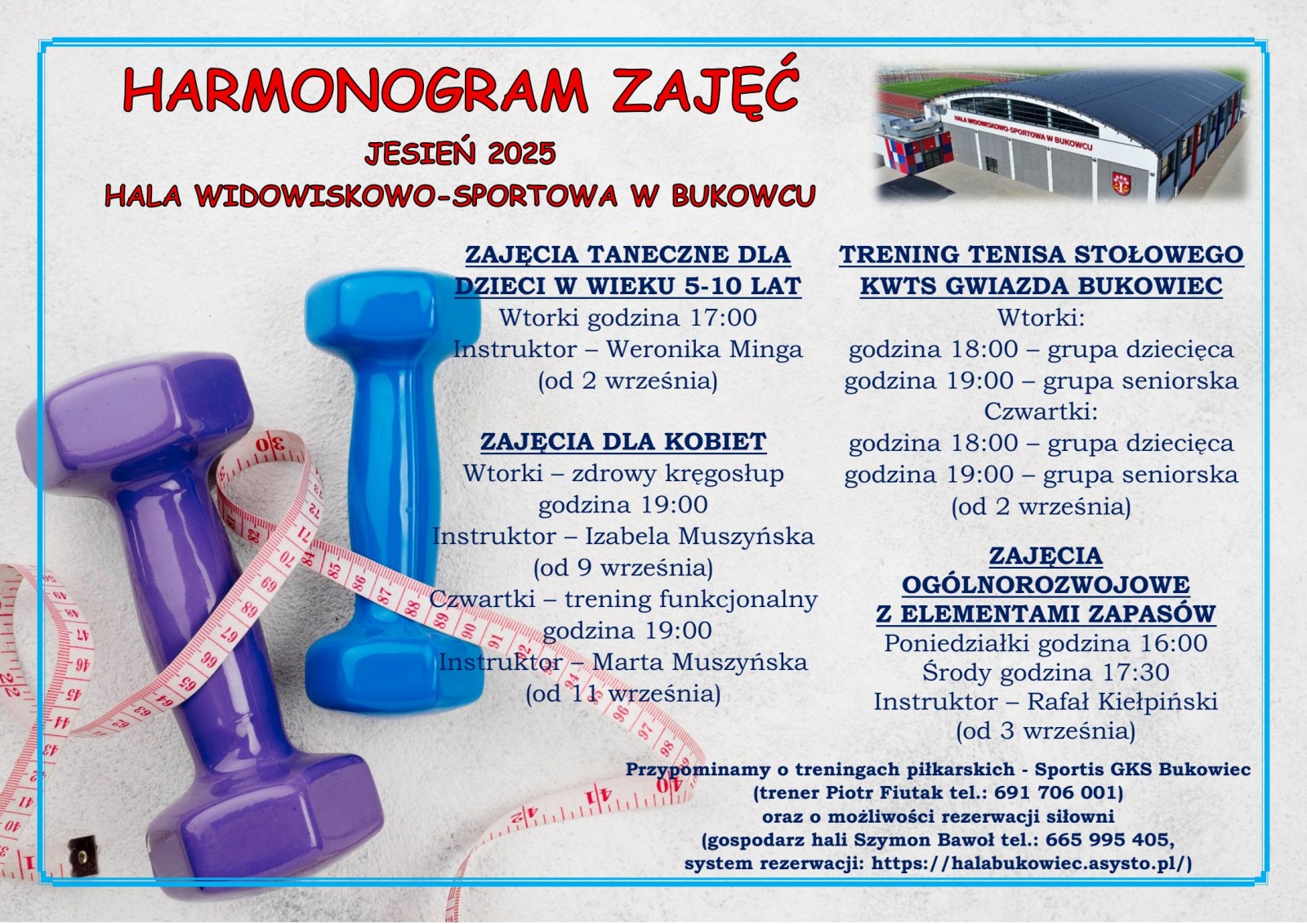 HARMONOGRAM ZAJĘĆ

JESIEŃ 2025

HALA WIDOWISKOWO-SPORTOWA W BUKOWCU

HALA WIDOWISKOWO-SPORTOWA W BUKOWCU

ZAJĘCIA TANECZNE DLA DZIECI W WIEKU 5-10 LAT
Wtorki godzina 17:00
Instruktor – Weronika Minga
(od 2 września)

ZAJĘCIA DLA KOBIET
Wtorki – zdrowy kręgosłup
godzina 19:00
Instruktor – Izabela Muszyńska
(od 9 września)
Czwartki – trening funkcjonalny
godzina 19:00
Instruktor – Marta Muszyńska
(od 11 września)

TRENING TENISA STOŁOWEGO KWTS GWIAZDA BUKOWIEC
Wtorki:
godzina 18:00 – grupa dziecięca
godzina 19:00 – grupa seniorska
Czwartki:
godzina 18:00 – grupa dziecięca
godzina 19:00 – grupa seniorska
(od 2 września)

ZAJĘCIA OGÓLNOROZWOJOWE Z ELEMENTAMI ZAPASÓW
Poniedziałki godzina 16:00
Środy godzina 17:30
Instruktor – Rafał Kiełpiński
(od 3 września)

Przypominamy o treningach piłkarskich - Sportis GKS Bukowiec
(trener Piotr Fiutak tel.: 691 706 001)
oraz o możliwości rezerwacji siłowni
(gospodarz hali Szymon Bawoł tel.: 665 995 405,
system rezerwacji: https://halabukowiec.asysto.pl/)